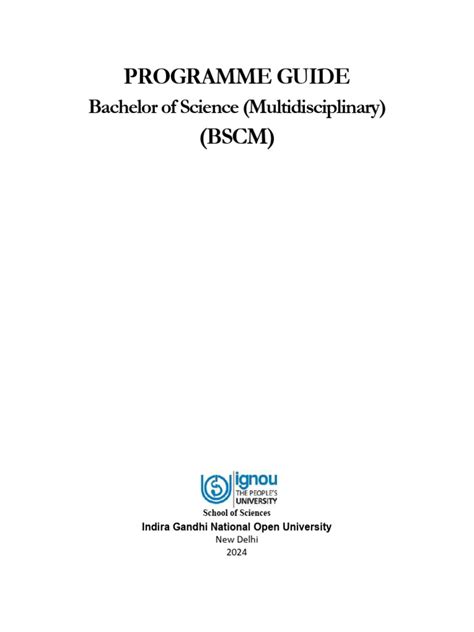 PROGRAMME GUIDE
Bachelor of Science (Multidisciplinary)
(BSCM)

ignou
THE PEOPLE'S
UNIVERSITY

School of Sciences
Indira Gandhi National Open University
New Delhi
2024